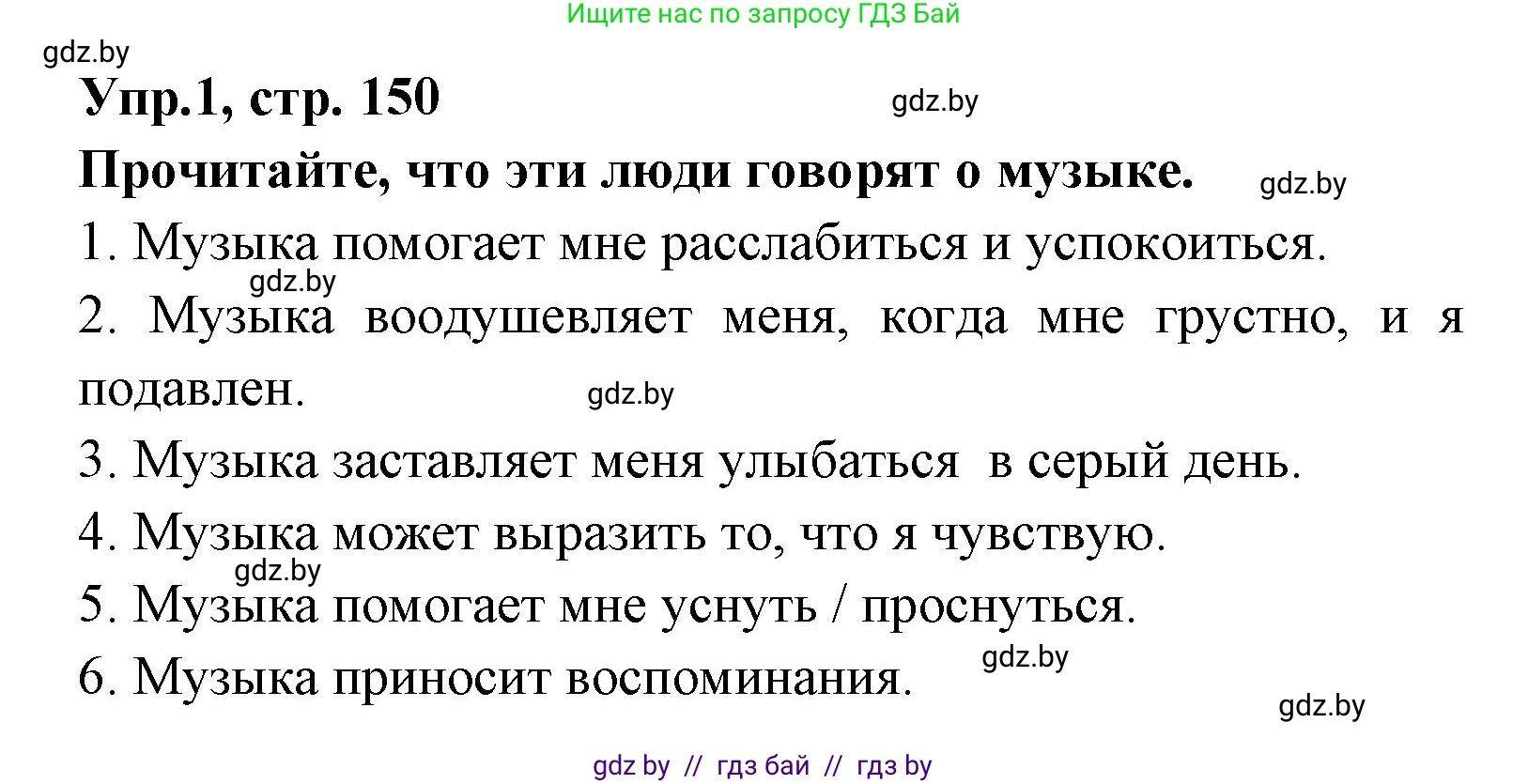 Ищите нас по запросу ГДЗ Бай

gdz.by

Упр.1, стр. 150

gdz.by

Прочитайте, что эти люди говорят о музыке.

gdz.by

1. Музыка помогает мне расслабиться и успокоиться.

gdz.by

2. Музыка воодушевляет меня, когда мне грустно, и я подавлен.

gdz.by

3. Музыка заставляет меня улыбаться в серый день.

4. Музыка может выразить то, что я чувствую.

gdz.by

5. Музыка помогает мне уснуть / проснуться.

6. Музыка приносит воспоминания.

gdz.by

gdz.by

gdz by // гдз бай // гдз by